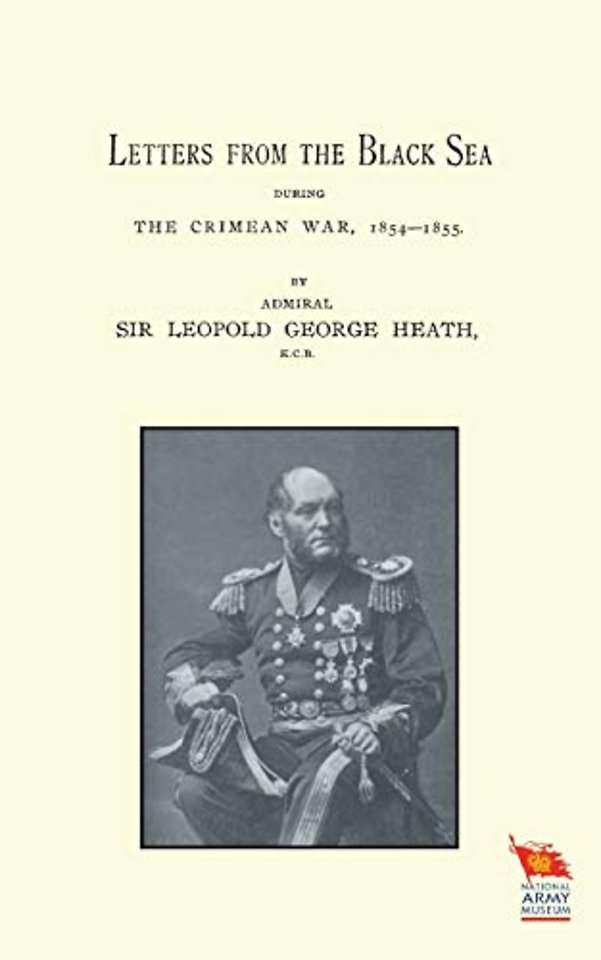 LETTERS FROM THE BLACK SEA

DURING

THE CRIMEAN WAR, 1854—1855.

BY

ADMIRAL

SIR LEOPOLD GEORGE HEATH,

K.C.B.

NATIONAL ARMY MUSEUM